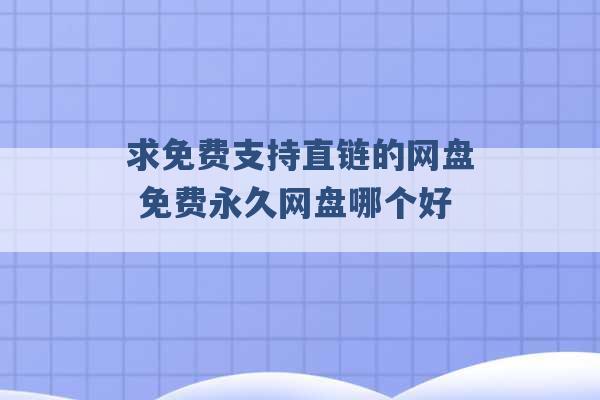 求免费支持直链的网盘
免费永久网盘哪个好